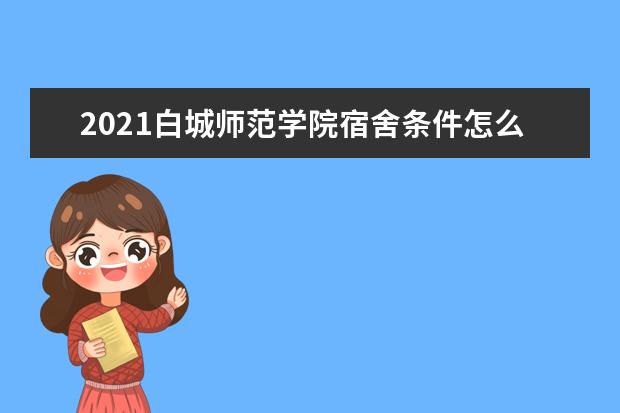 2021白城师范学院宿舍条件怎么